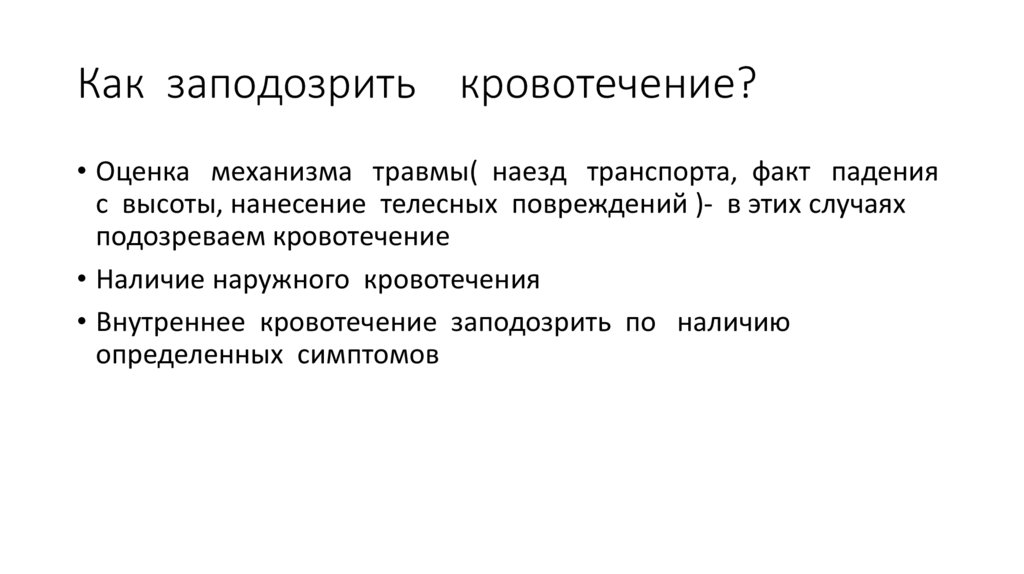 Как заподозрить кровотечение?

• Оценка механизма травмы( наезд транспорта, факт падения с высоты, нанесение телесных повреждений )- в этих случаях подозреваем кровотечение

• Наличие наружного кровотечения

• Внутреннее кровотечение заподозрить по наличию определенных симптомов